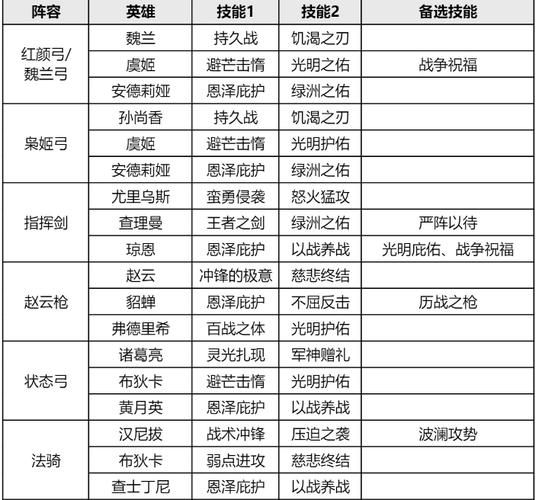 | 阵容 | 英雄 | 技能1 | 技能2 | 备选技能 |
|---|---|---|---|---|
| 红颜弓/魏兰弓 | 魏兰 | 持久战 | 饥渴之刃 | |
| | 虞姬 | 避芒击惰 | 光明之佑 | 战争祝福 |
| | 安德莉娅 | 恩泽庇护 | 绿洲之佑 | |
| 枭姬弓 | 孙尚香 | 持久战 | 饥渴之刃 | |
| | 虞姬 | 避芒击惰 | 光明护佑 | |
| | 安德莉娅 | 恩泽庇护 | 绿洲之佑 | |
| 指挥剑 | 尤里乌斯 | 蛮勇侵袭 | 怒火猛攻 | |
| | 查理曼 | 王者之剑 | 绿洲之佑 | 严阵以待 |
| | 琼恩 | 恩泽庇护 | 以战养战 | 光明庇佑、战争祝福 |
| 赵云枪 | 赵云 | 冲锋的极意 | 慈悲终结 | |
| | 貂蝉 | 恩泽庇护 | 不屈反击 | 历战之枪 |
| | 弗德里希 | 百战之体 | 光明护佑 | |
| 状态弓 | 诸葛亮 | 灵光扎现 | 军神赠礼 | |
| | 布狄卡 | 避芒击惰 | 光明护佑 | |
| | 黄月英 | 恩泽庇护 | 以战养战 | |
| 法骑 | 汉尼拔 | 战术冲锋 | 压迫之袭 | 波澜攻势 |
| | 布狄卡 | 弱点进攻 | 慈悲终结 | |
| | 查士丁尼 | 恩泽庇护 | 以战养战 | |